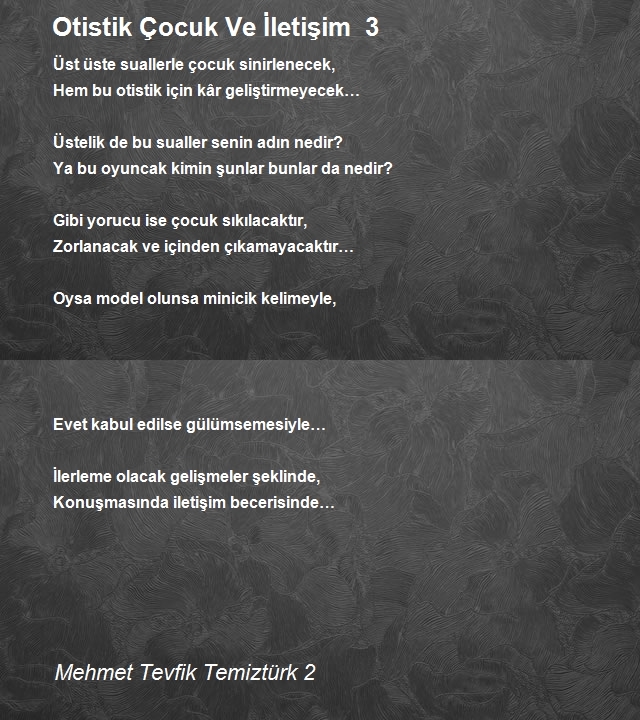 Otistik Çocuk Ve İletişim 3

Üst üste suallerle çocuk sinirlenecek,
Hem bu otistik için kâr geliştirmeyecek…

Üstelik de bu sualler senin adın nedir?
Ya bu oyuncak kimin şunlar bunlar da nedir?

Gibi yorucu ise çocuk sıkılacaktır,
Zorlanacak ve içinden çıkamayacaktır…

Oysa model olunsa minicik kelimeyle,

Evet kabul edilse gülümsemesiyle…

İlerleme olacak gelişmeler şeklinde,
Konuşmasında iletişim becerisinde…

Mehmet Tevfik Temiztürk 2